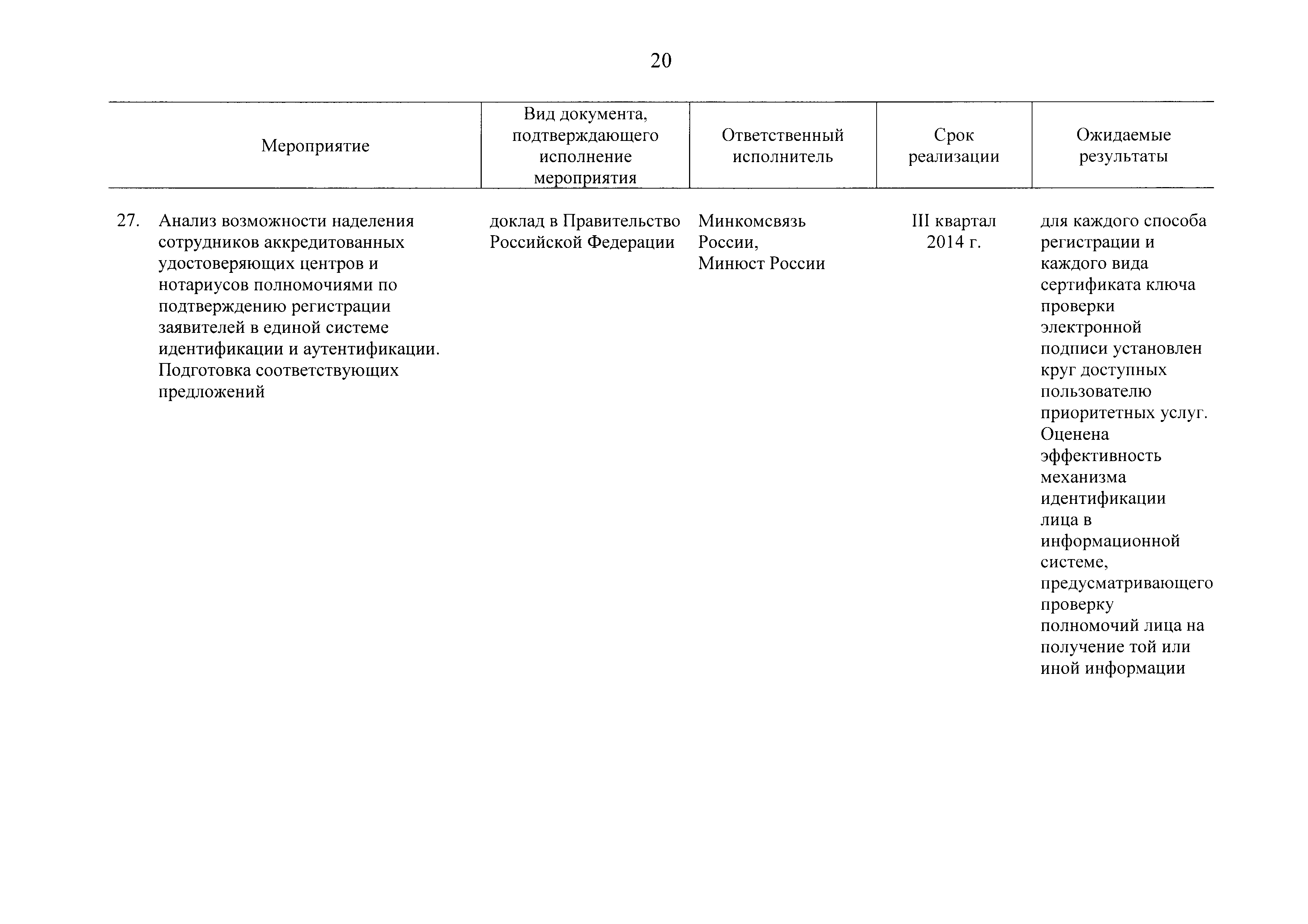 20

| Мероприятие | Вид документа, подтверждающего исполнение мероприятия | Ответственный исполнитель | Срок реализации | Ожидаемые результаты |
|---|---|---|---|---|
| 27. Анализ возможности наделения сотрудников аккредитованных удостоверяющих центров и нотариусов полномочиями по подтверждению регистрации заявителей в единой системе идентификации и аутентификации. Подготовка соответствующих предложений | доклад в Правительство Российской Федерации | Минкомсвязь России, Минюст России | III квартал 2014 г. | для каждого способа регистрации и каждого вида сертификата ключа проверки электронной подписи установлен круг доступных пользователю приоритетных услуг. Оценена эффективность механизма идентификации лица в информационной системе, предусматривающего проверку полномочий лица на получение той или иной информации |